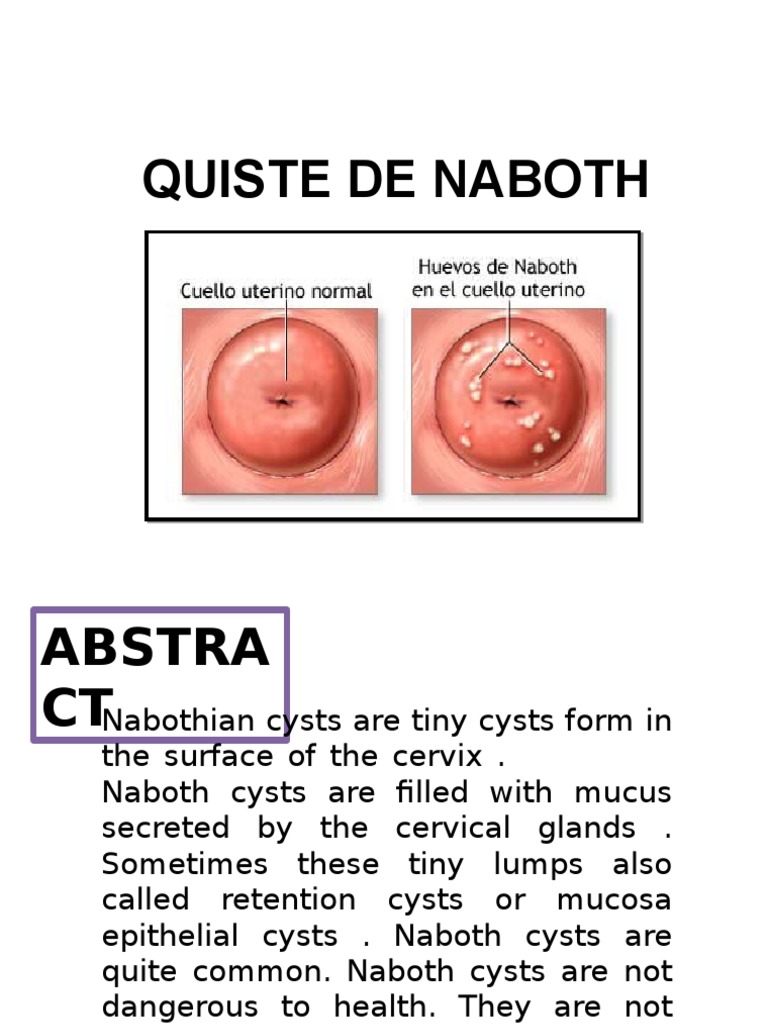 QUISTE DE NABOTH

Cuello uterino normal

Huevos de Naboth en el cuello uterino

ABSTRACT

Nabothian cysts are tiny cysts form in the surface of the cervix .
Naboth cysts are filled with mucus secreted by the cervical glands . Sometimes these tiny lumps also called retention cysts or mucosa epithelial cysts . Naboth cysts are quite common. Naboth cysts are not dangerous to health. They are not